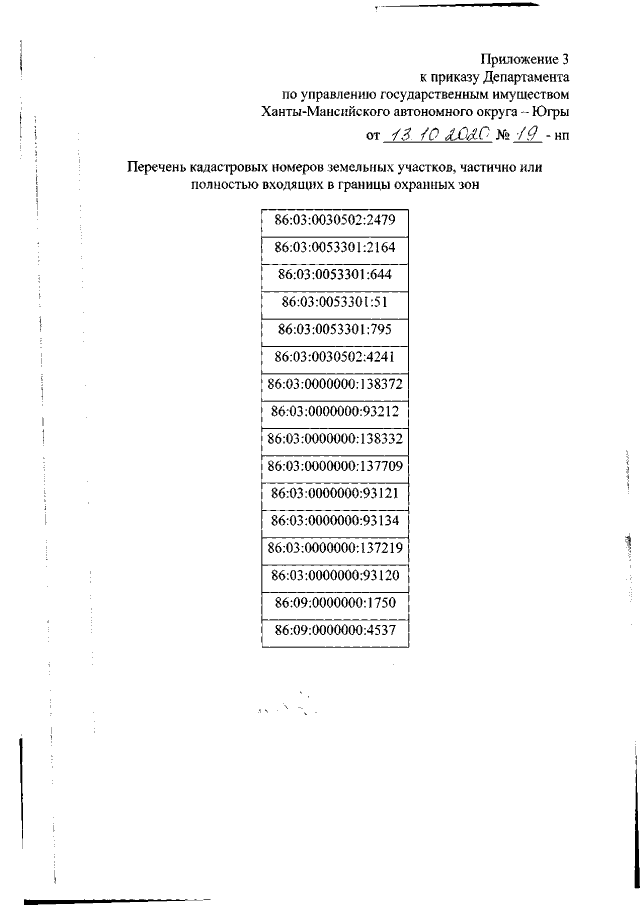 Приложение 3
к приказу Департамента
по управлению государственным имуществом
Ханты-Мансийского автономного округа – Югры
от 13.10.2020 № 19 - нп

Перечень кадастровых номеров земельных участков, частично или полностью входящих в границы охранных зон

| 86:03:0030502:2479 |
|---|
| 86:03:0053301:2164 |
| 86:03:0053301:644 |
| 86:03:0053301:51 |
| 86:03:0053301:795 |
| 86:03:0030502:4241 |
| 86:03:0000000:138372 |
| 86:03:0000000:93212 |
| 86:03:0000000:138332 |
| 86:03:0000000:137709 |
| 86:03:0000000:93121 |
| 86:03:0000000:93134 |
| 86:03:0000000:137219 |
| 86:03:0000000:93120 |
| 86:09:0000000:1750 |
| 86:09:0000000:4537 |